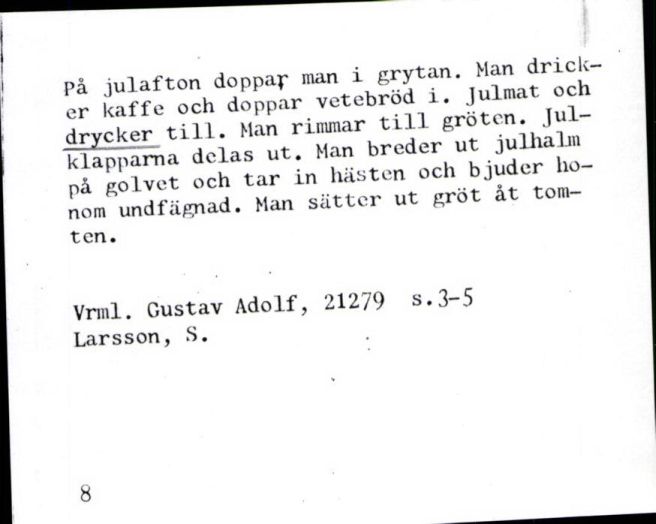 På julafton doppar man i grytan. Man dricker kaffe och doppar vetebröd i. Julmat och drycker till. Man rimmar till gröten. Julklapparna delas ut. Man breder ut julhalm på golvet och tar in hästen och bjuder honom undfägnad. Man sätter ut gröt åt tomten.

Vrml. Gustav Adolf, 21279 s.3-5
Larsson, S.

8